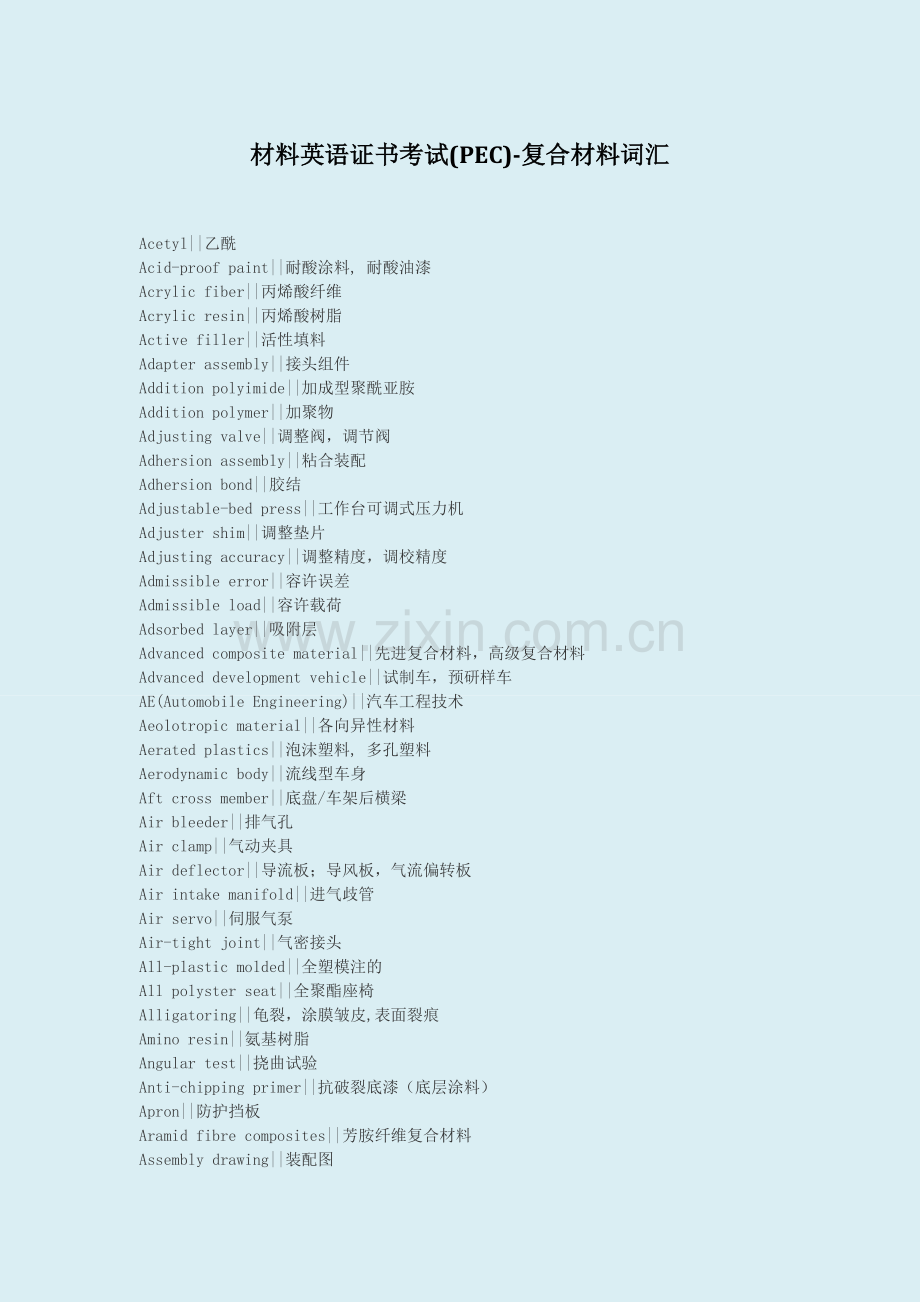 材料英语证书考试(PEC)-复合材料词汇

Acetyl||乙酰
Acid-proof paint||耐酸涂料, 耐酸油漆
Acrylic fiber||丙烯酸纤维
Acrylic resin||丙烯酸树脂
Active filler||活性填料
Adapter assembly||接头组件
Addition polyimide||加成型聚酰亚胺
Addition polymer||加聚物
Adjusting valve||调整阀，调节阀
Adhersion assembly||粘合装配
Adhersion bond||胶结
Adjustable-bed press||工作台可调式压力机
Adjuster shim||调整垫片
Adjusting accuracy||调整精度，调校精度
Admissible error||容许误差
Admissible load||容许载荷
Adsorbed layer||吸附层
Advanced composite material||先进复合材料，高级复合材料
Advanced development vehicle||试制车，预研样车
AE(Automobile Engineering)||汽车工程技术
Aeolotropic material||各向异性材料
Aerated plastics||泡沫塑料, 多孔塑料
Aerodynamic body||流线型车身
Aft cross member||底盘/车架后横梁
Air bleeder||排气孔
Air clamp||气动夹具
Air deflector||导流板；导风板，气流偏转板
Air intake manifold||进气歧管
Air servo||伺服气泵
Air-tight joint||气密接头
All-plastic molded||全塑模注的
All polyster seat||全聚酯座椅
Alligatoring||龟裂，涂膜皱皮,表面裂痕
Amino resin||氨基树脂
Angular test||挠曲试验
Anti-chipping primer||抗破裂底漆（底层涂料）
Apron||防护挡板
Aramid fibre composites||芳胺纤维复合材料
Assembly drawing||装配图

www.zixin.com.cn